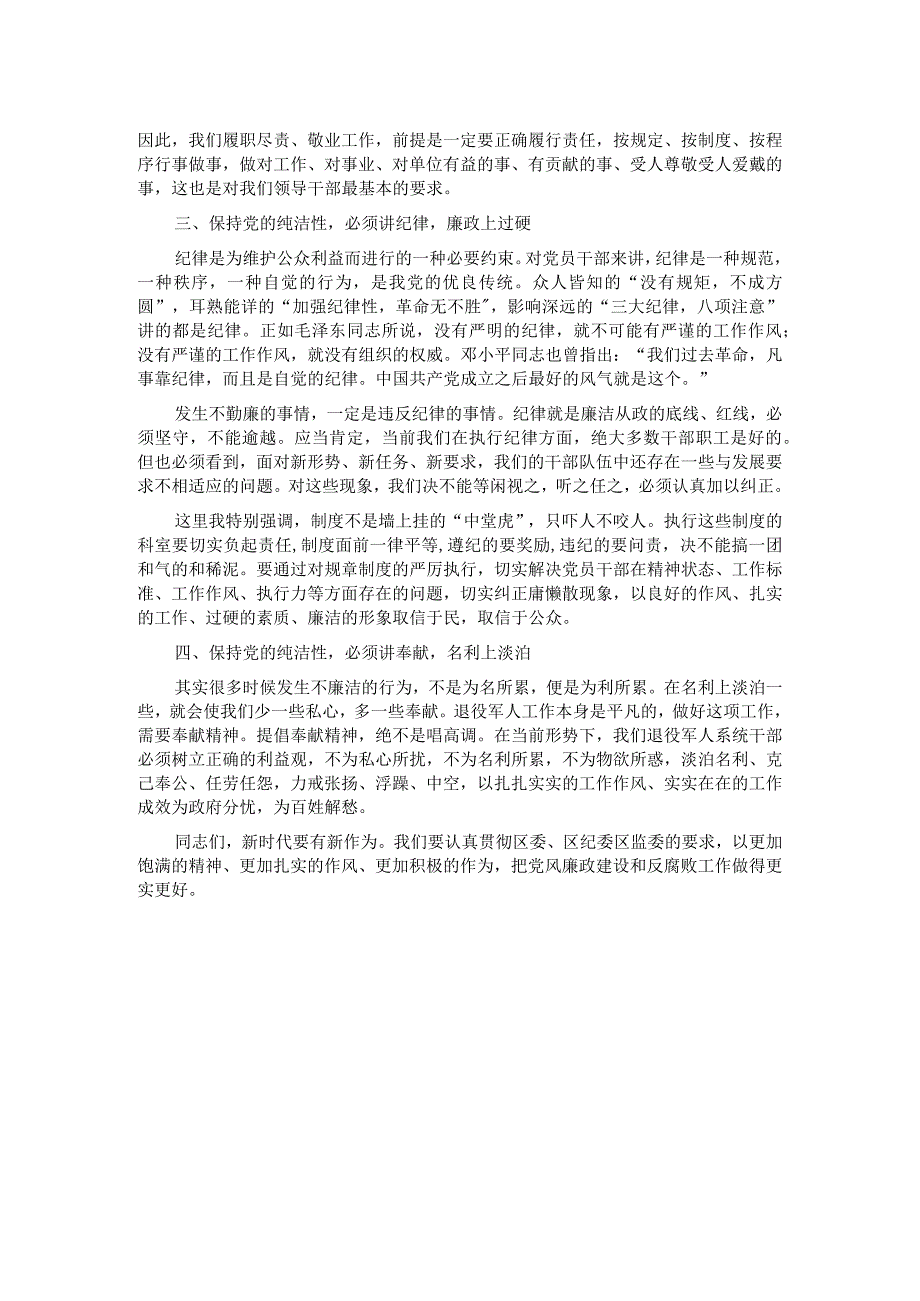 因此，我们履职尽责、敬业工作，前提是一定要正确履行责任，按规定、按制度、按程序行事做事，做对工作、对事业、对单位有益的事、有贡献的事、受人尊敬受人爱戴的事，这也是对我们领导干部最基本的要求。

三、保持党的纯洁性，必须讲纪律，廉政上过硬

纪律是为维护公众利益而进行的一种必要约束。对党员干部来讲，纪律是一种规范，一种秩序，一种自觉的行为，是我党的优良传统。众人皆知的“没有规矩，不成方圆”，耳熟能详的“加强纪律性，革命无不胜"，影响深远的“三大纪律，八项注意”讲的都是纪律。正如毛泽东同志所说，没有严明的纪律，就不可能有严谨的工作作风；没有严谨的工作作风，就没有组织的权威。邓小平同志也曾指出：“我们过去革命，凡事靠纪律，而且是自觉的纪律。中国共产党成立之后最好的风气就是这个。”

发生不勤廉的事情，一定是违反纪律的事情。纪律就是廉洁从政的底线、红线，必须坚守，不能逾越。应当肯定，当前我们在执行纪律方面，绝大多数干部职工是好的。但也必须看到，面对新形势、新任务、新要求，我们的干部队伍中还存在一些与发展要求不相适应的问题。对这些现象，我们决不能等闲视之，听之任之，必须认真加以纠正。

这里我特别强调，制度不是墙上挂的“中堂虎”，只吓人不咬人。执行这些制度的科室要切实负起责任，制度面前一律平等，遵纪的要奖励，违纪的要问责，决不能搞一团和气的和稀泥。要通过对规章制度的严厉执行，切实解决党员干部在精神状态、工作标准、工作作风、执行力等方面存在的问题，切实纠正庸懒散现象，以良好的作风、扎实的工作、过硬的素质、廉洁的形象取信于民，取信于公众。

四、保持党的纯洁性，必须讲奉献，名利上淡泊

其实很多时候发生不廉洁的行为，不是为名所累，便是为利所累。在名利上淡泊一些，就会使我们少一些私心，多一些奉献。退役军人工作本身是平凡的，做好这项工作，需要奉献精神。提倡奉献精神，绝不是唱高调。在当前形势下，我们退役军人系统干部必须树立正确的利益观，不为私心所扰，不为名利所累，不为物欲所惑，淡泊名利、克己奉公、任劳任怨，力戒张扬、浮躁、中空，以扎扎实实的工作作风、实实在在的工作成效为政府分忧，为百姓解愁。

同志们，新时代要有新作为。我们要认真贯彻区委、区纪委区监委的要求，以更加饱满的精神、更加扎实的作风、更加积极的作为，把党风廉政建设和反腐败工作做得更实更好。